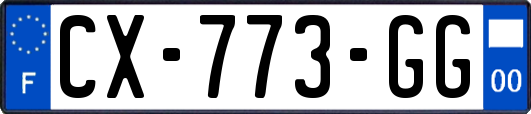 F
CX-773-GG
00